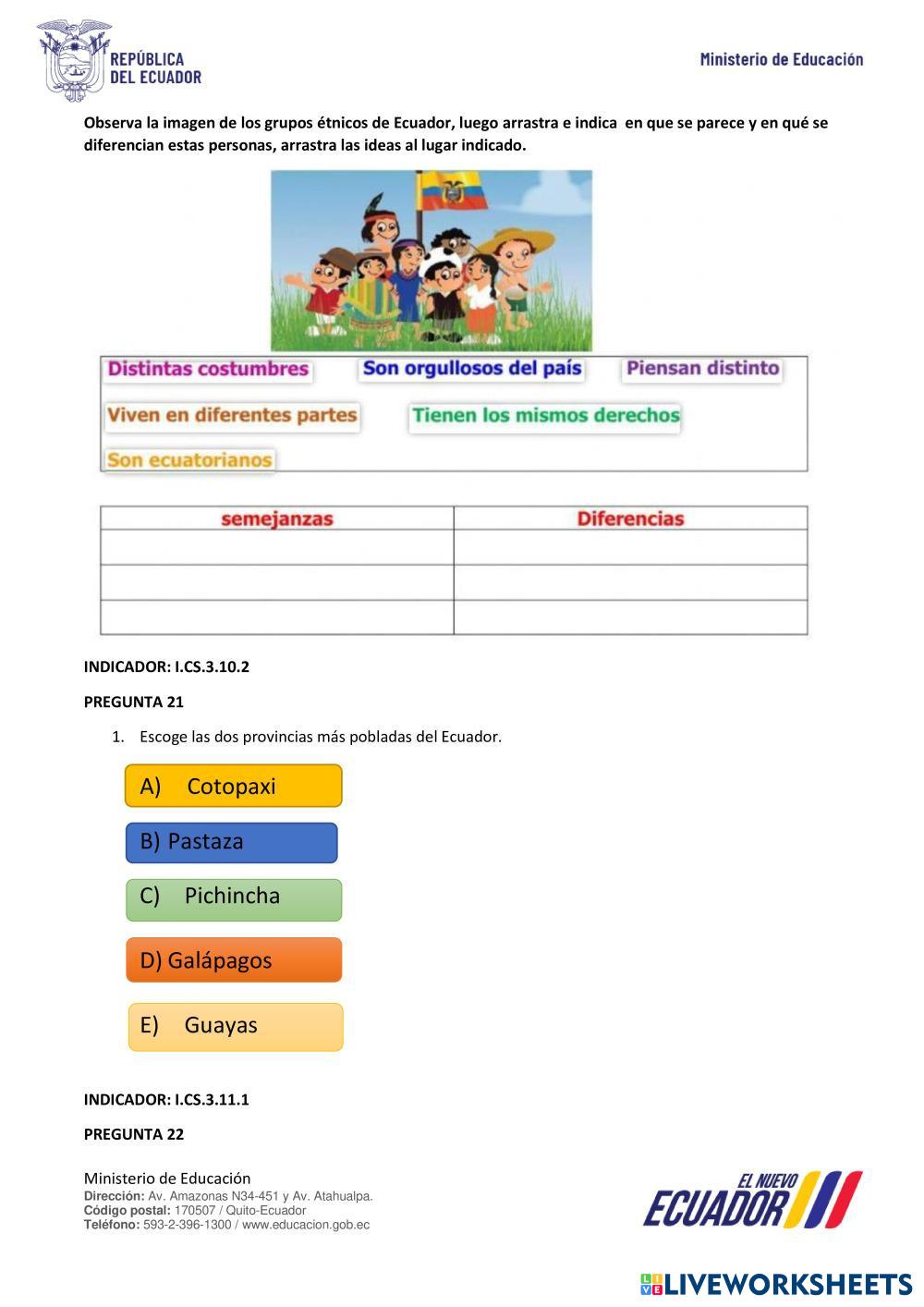 REPÚBLICA DEL ECUADOR

Ministerio de Educación

Observa la imagen de los grupos étnicos de Ecuador, luego arrastra e indica en que se parece y en qué se diferencian estas personas, arrastra las ideas al lugar indicado.

Distintas costumbres
Son orgullosos del país
Piensan distinto
Viven en diferentes partes
Tienen los mismos derechos
Son ecuatorianos

| semejanzas | Diferencias |
|---|---|
| | |
| | |
| | |

INDICADOR: I.CS.3.10.2

PREGUNTA 21

1. Escoge las dos provincias más pobladas del Ecuador.

A) Cotopaxi

B) Pastaza

C) Pichincha

D) Galápagos

E) Guayas

INDICADOR: I.CS.3.11.1

PREGUNTA 22

Ministerio de Educación
Dirección: Av. Amazonas N34-451 y Av. Atahualpa.
Código postal: 170507 / Quito-Ecuador
Teléfono: 593-2-396-1300 / www.educacion.gob.ec

EL NUEVO ECUADOR

LIVEWORKSHEETS